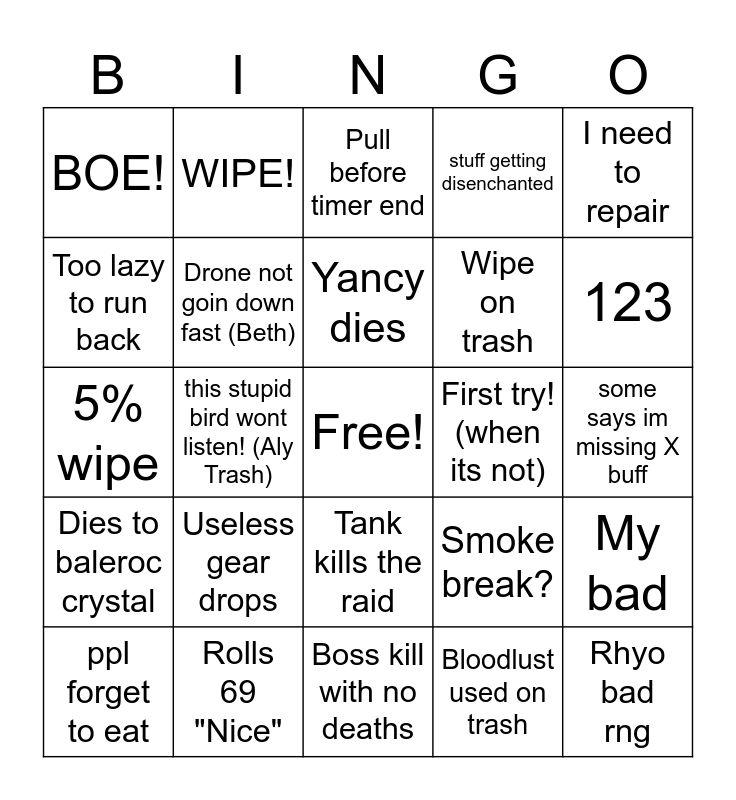 | B | I | N | G | O |
|---|---|---|---|---|
| BOE! | WIPE! | Pull before timer end | stuff getting disenchanted | I need to repair |
| Too lazy to run back | Drone not goin down fast (Beth) | Yancy dies | Wipe on trash | 123 |
| 5% wipe | this stupid bird wont listen! (Aly Trash) | Free! | First try! (when its not) | some says im missing X buff |
| Dies to baleroc crystal | Useless gear drops | Tank kills the raid | Smoke break? | My bad |
| ppl forget to eat | Rolls 69 "Nice" | Boss kill with no deaths | Bloodlust used on trash | Rhyo bad rng |